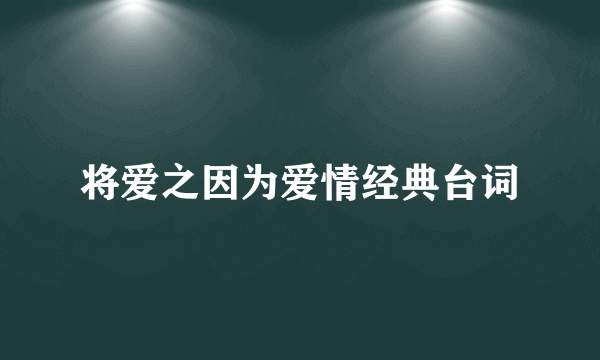 将爱之因为爱情经典台词